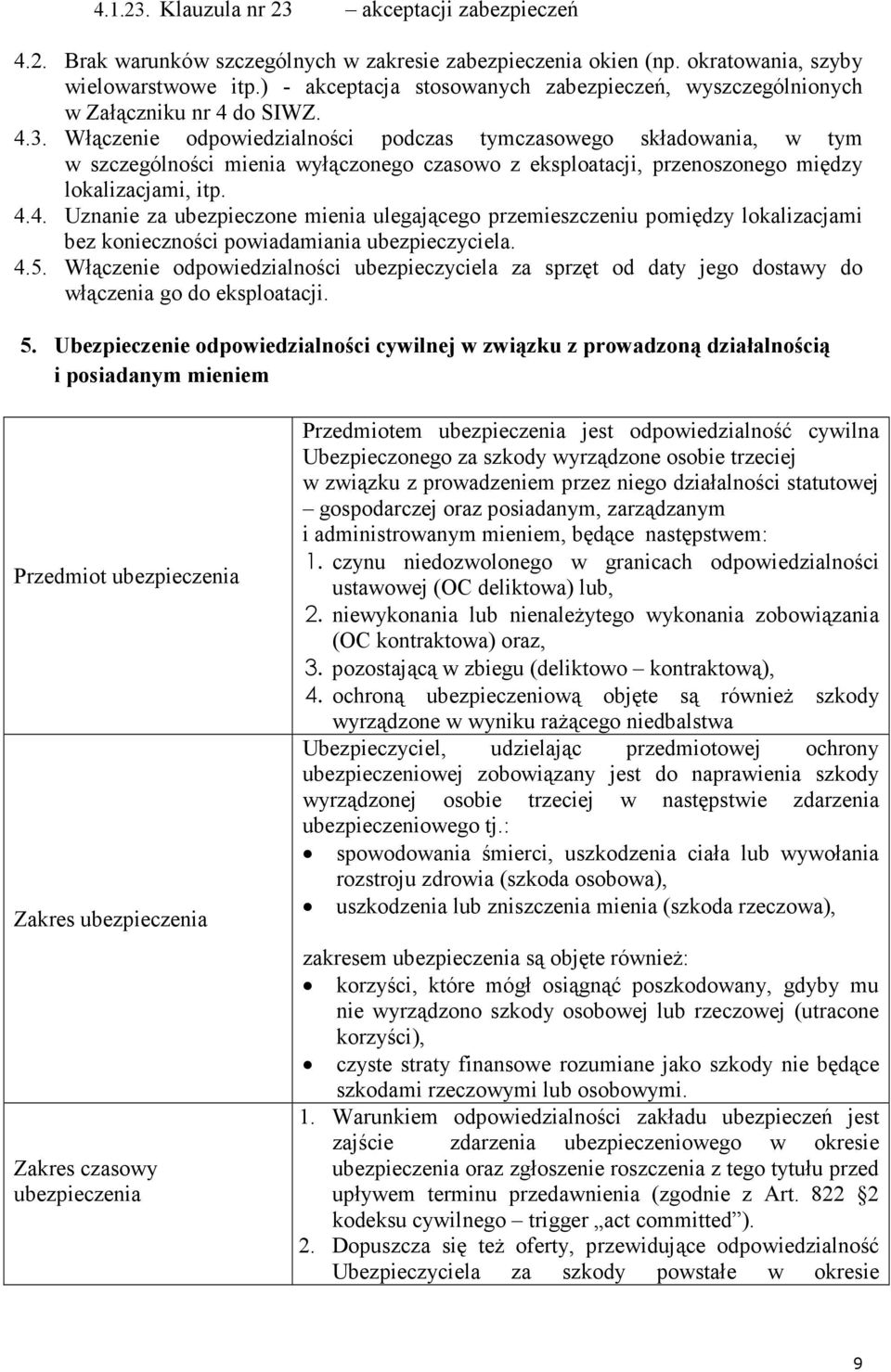 4.1.23. Klauzula nr 23 – akceptacji zabezpieczeń

4.2. Brak warunków szczególnych w zakresie zabezpieczenia okien (np. okratowania, szyby wielowarstwowe itp.) - akceptacja stosowanych zabezpieczeń, wyszczególnionych w Załączniku nr 4 do SIWZ.
4.3. Włączenie odpowiedzialności podczas tymczasowego składowania, w tym w szczególności mienia wyłączonego czasowo z eksploatacji, przenoszonego między lokalizacjami, itp.
4.4. Uznanie za ubezpieczone mienia ulegającego przemieszczeniu pomiędzy lokalizacjami bez konieczności powiadamiania ubezpieczyciela.
4.5. Włączenie odpowiedzialności ubezpieczyciela za sprzęt od daty jego dostawy do włączenia go do eksploatacji.

5. Ubezpieczenie odpowiedzialności cywilnej w związku z prowadzoną działalnością i posiadanym mieniem

| | |
|---|---|
| Przedmiot ubezpieczenia | Przedmiotem ubezpieczenia jest odpowiedzialność cywilna Ubezpieczonego za szkody wyrządzone osobie trzeciej w związku z prowadzeniem przez niego działalności statutowej – gospodarczej oraz posiadanym, zarządzanym i administrowanym mieniem, będące następstwem: 1. czynu niedozwolonego w granicach odpowiedzialności ustawowej (OC deliktowa) lub, 2. niewykonania lub nienależytego wykonania zobowiązania (OC kontraktowa) oraz, 3. pozostającą w zbiegu (deliktowo – kontraktową), 4. ochroną ubezpieczeniową objęte są również szkody wyrządzone w wyniku rażącego niedbalstwa |
| Zakres ubezpieczenia | Ubezpieczyciel, udzielając przedmiotowej ochrony ubezpieczeniowej zobowiązany jest do naprawienia szkody wyrządzonej osobie trzeciej w następstwie zdarzenia ubezpieczeniowego tj.: • spowodowania śmierci, uszkodzenia ciała lub wywołania rozstroju zdrowia (szkoda osobowa), • uszkodzenia lub zniszczenia mienia (szkoda rzeczowa), zakresem ubezpieczenia są objęte również: • korzyści, które mógł osiągnąć poszkodowany, gdyby mu nie wyrządzono szkody osobowej lub rzeczowej (utracone korzyści), • czyste straty finansowe rozumiane jako szkody nie będące szkodami rzeczowymi lub osobowymi. |
| Zakres czasowy ubezpieczenia | 1. Warunkiem odpowiedzialności zakładu ubezpieczeń jest zajście zdarzenia ubezpieczeniowego w okresie ubezpieczenia oraz zgłoszenie roszczenia z tego tytułu przed upływem terminu przedawnienia (zgodnie z Art. 822 §2 kodeksu cywilnego – trigger „act committed”). 2. Dopuszcza się też oferty, przewidujące odpowiedzialność Ubezpieczyciela za szkody powstałe w okresie |

9